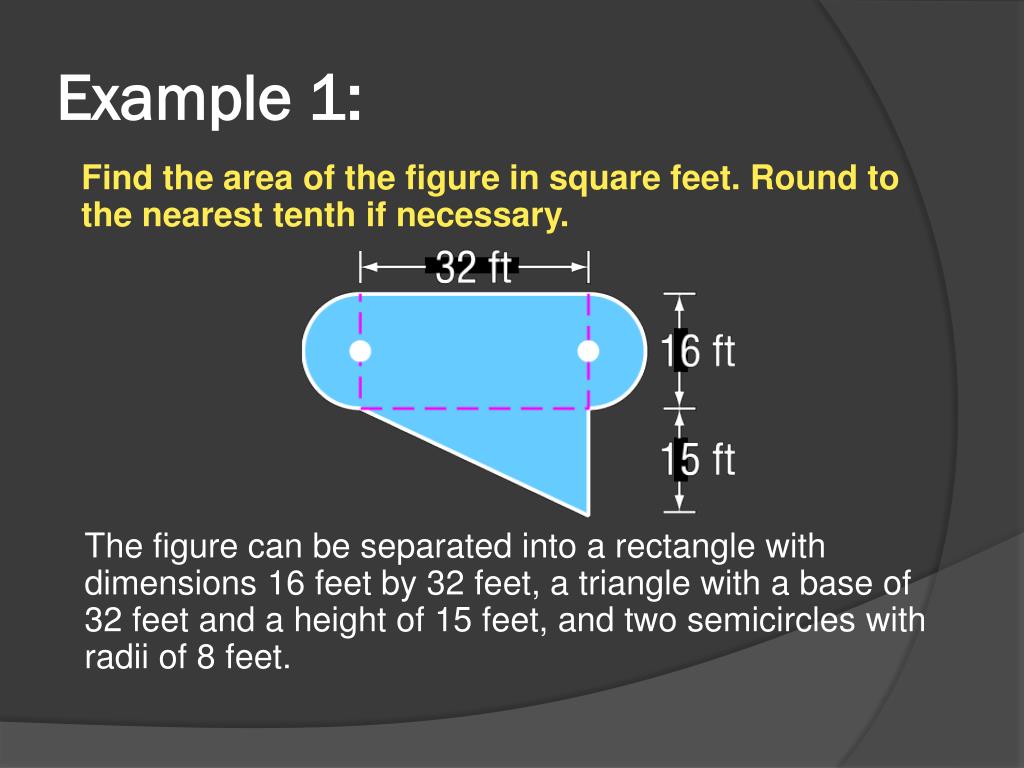 Example 1:

Find the area of the figure in square feet. Round to the nearest tenth if necessary.

32 ft

16 ft

15 ft

The figure can be separated into a rectangle with dimensions 16 feet by 32 feet, a triangle with a base of 32 feet and a height of 15 feet, and two semicircles with radii of 8 feet.